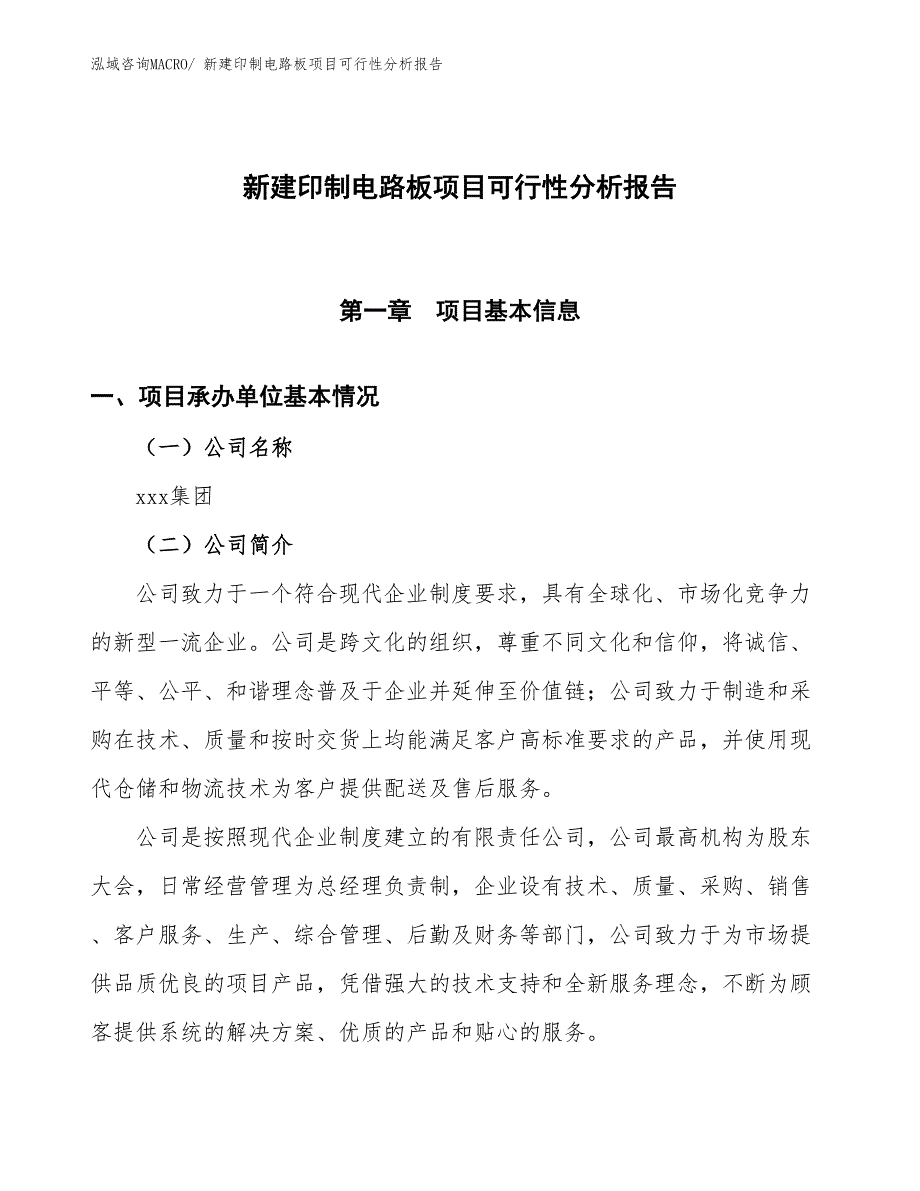 泓域咨询MACRO/ 新建印制电路板项目可行性分析报告

新建印制电路板项目可行性分析报告

第一章　项目基本信息

一、项目承办单位基本情况

（一）公司名称

xxx集团

（二）公司简介

公司致力于一个符合现代企业制度要求，具有全球化、市场化竞争力的新型一流企业。公司是跨文化的组织，尊重不同文化和信仰，将诚信、平等、公平、和谐理念普及于企业并延伸至价值链；公司致力于制造和采购在技术、质量和按时交货上均能满足客户高标准要求的产品，并使用现代仓储和物流技术为客户提供配送及售后服务。

公司是按照现代企业制度建立的有限责任公司，公司最高机构为股东大会，日常经营管理为总经理负责制，企业设有技术、质量、采购、销售、客户服务、生产、综合管理、后勤及财务等部门，公司致力于为市场提供品质优良的项目产品，凭借强大的技术支持和全新服务理念，不断为顾客提供系统的解决方案、优质的产品和贴心的服务。